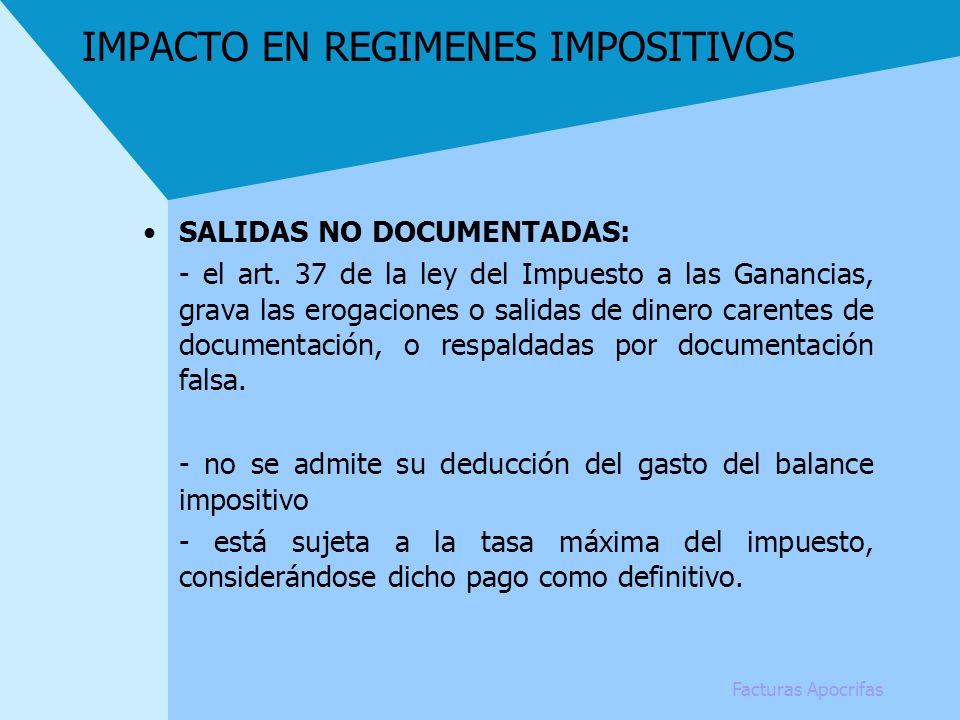 IMPACTO EN REGIMENES IMPOSITIVOS

• SALIDAS NO DOCUMENTADAS:

- el art. 37 de la ley del Impuesto a las Ganancias, grava las erogaciones o salidas de dinero carentes de documentación, o respaldadas por documentación falsa.

- no se admite su deducción del gasto del balance impositivo

- está sujeta a la tasa máxima del impuesto, considerándose dicho pago como definitivo.

Facturas Apocrifas